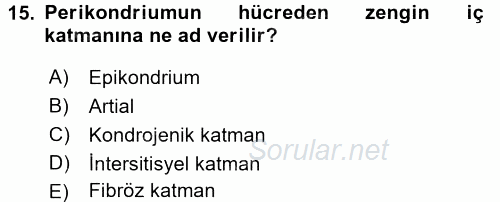 15. Perikondriumun hücreden zengin iç katmanına ne ad verilir?

A) Epikondrium
B) Artial
C) Kondrojenik katman
D) İntersitisyel katman
E) Fibröz katman

Sorular.net